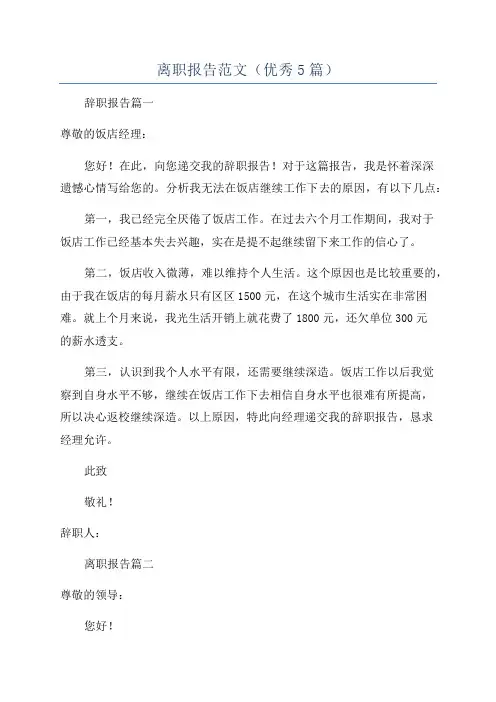 离职报告范文（优秀5篇）

辞职报告篇一

尊敬的饭店经理：

您好！在此，向您递交我的辞职报告！对于这篇报告，我是怀着深深遗憾心情写给您的。分析我无法在饭店继续工作下去的原因，有以下几点：

第一，我已经完全厌倦了饭店工作。在过去六个月工作期间，我对于饭店工作已经基本失去兴趣，实在是提不起继续留下来工作的信心了。

第二，饭店收入微薄，难以维持个人生活。这个原因也是比较重要的，由于我在饭店的每月薪水只有区区1500元，在这个城市生活实在非常困难。就上个月来说，我光生活开销上就花费了1800元，还欠单位300元的薪水透支。

第三，认识到我个人水平有限，还需要继续深造。饭店工作以后我觉察到自身水平不够，继续在饭店工作下去相信自身水平也很难有所提高，所以决心返校继续深造。以上原因，特此向经理递交我的辞职报告，恳求经理允许。

此致

敬礼！

辞职人：

离职报告篇二

尊敬的领导：

您好！